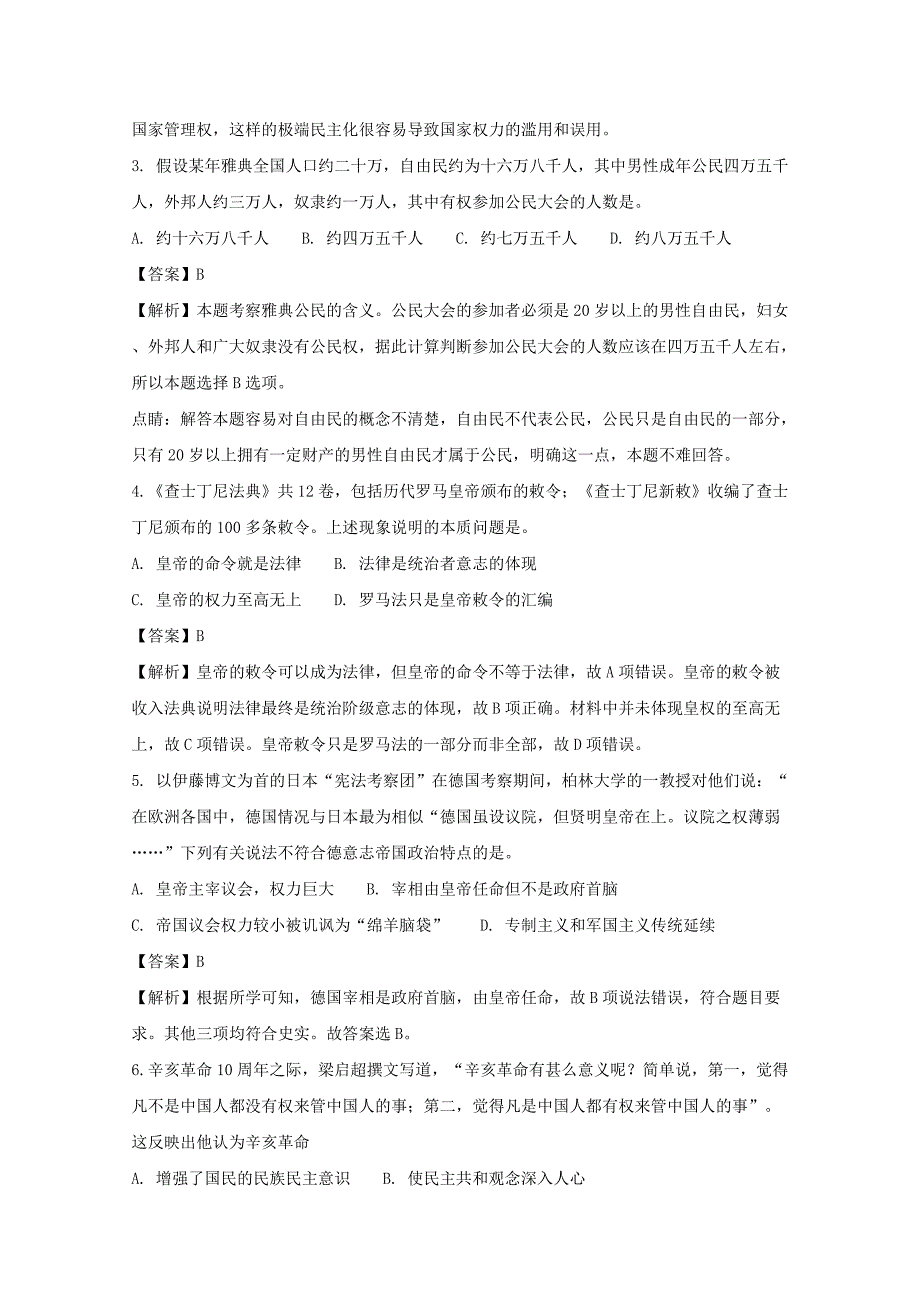 国家管理权，这样的极端民主化很容易导致国家权力的滥用和误用。

3. 假设某年雅典全国人口约二十万，自由民约为十六万八千人，其中男性成年公民四万五千人，外邦人约三万人，奴隶约一万人，其中有权参加公民大会的人数是。

A. 约十六万八千人　　B. 约四万五千人　　C. 约七万五千人　　D. 约八万五千人

【答案】B

【解析】本题考察雅典公民的含义。公民大会的参加者必须是 20 岁以上的男性自由民，妇女、外邦人和广大奴隶没有公民权，据此计算判断参加公民大会的人数应该在四万五千人左右，所以本题选择 B 选项。

点睛：解答本题容易对自由民的概念不清楚，自由民不代表公民，公民只是自由民的一部分，只有 20 岁以上拥有一定财产的男性自由民才属于公民，明确这一点，本题不难回答。

4.《查士丁尼法典》共 12 卷，包括历代罗马皇帝颁布的敕令；《查士丁尼新敕》收编了查士丁尼颁布的 100 多条敕令。上述现象说明的本质问题是。

A. 皇帝的命令就是法律　　B. 法律是统治者意志的体现

C. 皇帝的权力至高无上　　D. 罗马法只是皇帝敕令的汇编

【答案】B

【解析】皇帝的敕令可以成为法律，但皇帝的命令不等于法律，故 A 项错误。皇帝的敕令被收入法典说明法律最终是统治阶级意志的体现，故 B 项正确。材料中并未体现皇权的至高无上，故 C 项错误。皇帝敕令只是罗马法的一部分而非全部，故 D 项错误。

5. 以伊藤博文为首的日本“宪法考察团”在德国考察期间，柏林大学的一教授对他们说：“在欧洲各国中，德国情况与日本最为相似“德国虽设议院，但贤明皇帝在上。议院之权薄弱……”下列有关说法不符合德意志帝国政治特点的是。

A. 皇帝主宰议会，权力巨大　　B. 宰相由皇帝任命但不是政府首脑

C. 帝国议会权力较小被讥讽为“绵羊脑袋”　　D. 专制主义和军国主义传统延续

【答案】B

【解析】根据所学可知，德国宰相是政府首脑，由皇帝任命，故 B 项说法错误，符合题目要求。其他三项均符合史实。故答案选 B。

6.辛亥革命 10 周年之际，梁启超撰文写道，“辛亥革命有甚么意义呢？简单说，第一，觉得凡不是中国人都没有权来管中国人的事；第二，觉得凡是中国人都有权来管中国人的事”。这反映出他认为辛亥革命

A. 增强了国民的民族民主意识　　B. 使民主共和观念深入人心